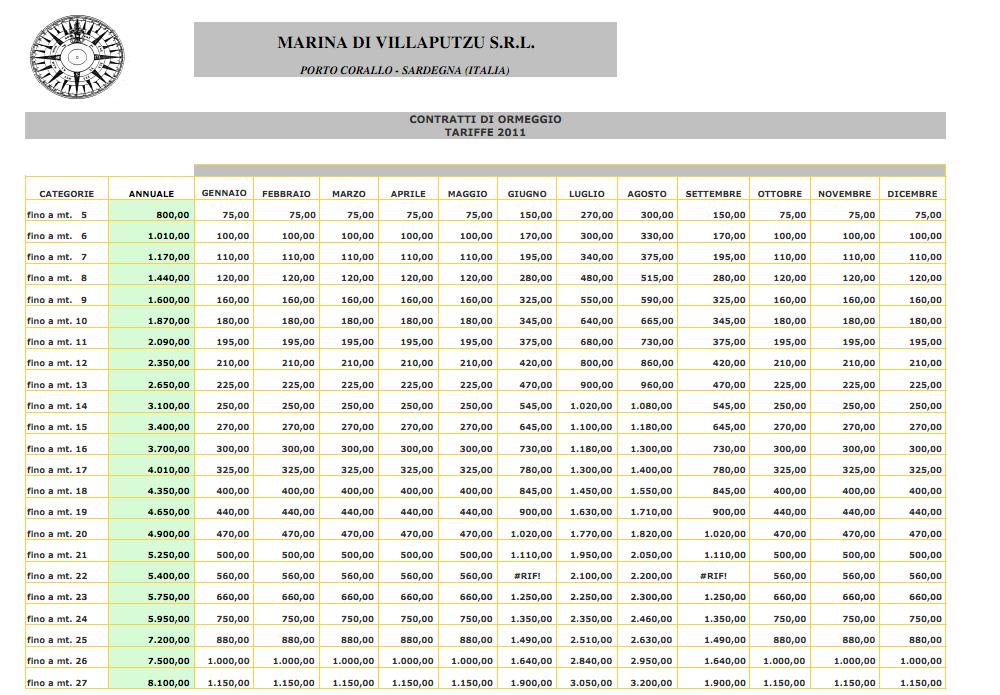 MARINA DI VILLAPUTZU S.R.L.

PORTO CORALLO - SARDEGNA (ITALIA)

CONTRATTI DI ORMEGGIO
TARIFFE 2011

| CATEGORIE | ANNUALE | GENNAIO | FEBBRAIO | MARZO | APRILE | MAGGIO | GIUGNO | LUGLIO | AGOSTO | SETTEMBRE | OTTOBRE | NOVEMBRE | DICEMBRE |
|---|---|---|---|---|---|---|---|---|---|---|---|---|---|
| fino a mt. 5 | 800,00 | 75,00 | 75,00 | 75,00 | 75,00 | 75,00 | 150,00 | 270,00 | 300,00 | 150,00 | 75,00 | 75,00 | 75,00 |
| fino a mt. 6 | 1.010,00 | 100,00 | 100,00 | 100,00 | 100,00 | 100,00 | 170,00 | 300,00 | 330,00 | 170,00 | 100,00 | 100,00 | 100,00 |
| fino a mt. 7 | 1.170,00 | 110,00 | 110,00 | 110,00 | 110,00 | 110,00 | 195,00 | 340,00 | 375,00 | 195,00 | 110,00 | 110,00 | 110,00 |
| fino a mt. 8 | 1.440,00 | 120,00 | 120,00 | 120,00 | 120,00 | 120,00 | 280,00 | 480,00 | 515,00 | 280,00 | 120,00 | 120,00 | 120,00 |
| fino a mt. 9 | 1.600,00 | 160,00 | 160,00 | 160,00 | 160,00 | 160,00 | 325,00 | 550,00 | 590,00 | 325,00 | 160,00 | 160,00 | 160,00 |
| fino a mt. 10 | 1.870,00 | 180,00 | 180,00 | 180,00 | 180,00 | 180,00 | 345,00 | 640,00 | 665,00 | 345,00 | 180,00 | 180,00 | 180,00 |
| fino a mt. 11 | 2.090,00 | 195,00 | 195,00 | 195,00 | 195,00 | 195,00 | 375,00 | 680,00 | 730,00 | 375,00 | 195,00 | 195,00 | 195,00 |
| fino a mt. 12 | 2.350,00 | 210,00 | 210,00 | 210,00 | 210,00 | 210,00 | 420,00 | 800,00 | 860,00 | 420,00 | 210,00 | 210,00 | 210,00 |
| fino a mt. 13 | 2.650,00 | 225,00 | 225,00 | 225,00 | 225,00 | 225,00 | 470,00 | 900,00 | 960,00 | 470,00 | 225,00 | 225,00 | 225,00 |
| fino a mt. 14 | 3.100,00 | 250,00 | 250,00 | 250,00 | 250,00 | 250,00 | 545,00 | 1.020,00 | 1.080,00 | 545,00 | 250,00 | 250,00 | 250,00 |
| fino a mt. 15 | 3.400,00 | 270,00 | 270,00 | 270,00 | 270,00 | 270,00 | 645,00 | 1.100,00 | 1.180,00 | 645,00 | 270,00 | 270,00 | 270,00 |
| fino a mt. 16 | 3.700,00 | 300,00 | 300,00 | 300,00 | 300,00 | 300,00 | 730,00 | 1.180,00 | 1.300,00 | 730,00 | 300,00 | 300,00 | 300,00 |
| fino a mt. 17 | 4.010,00 | 325,00 | 325,00 | 325,00 | 325,00 | 325,00 | 780,00 | 1.300,00 | 1.400,00 | 780,00 | 325,00 | 325,00 | 325,00 |
| fino a mt. 18 | 4.350,00 | 400,00 | 400,00 | 400,00 | 400,00 | 400,00 | 845,00 | 1.450,00 | 1.550,00 | 845,00 | 400,00 | 400,00 | 400,00 |
| fino a mt. 19 | 4.650,00 | 440,00 | 440,00 | 440,00 | 440,00 | 440,00 | 900,00 | 1.630,00 | 1.710,00 | 900,00 | 440,00 | 440,00 | 440,00 |
| fino a mt. 20 | 4.900,00 | 470,00 | 470,00 | 470,00 | 470,00 | 470,00 | 1.020,00 | 1.770,00 | 1.820,00 | 1.020,00 | 470,00 | 470,00 | 470,00 |
| fino a mt. 21 | 5.250,00 | 500,00 | 500,00 | 500,00 | 500,00 | 500,00 | 1.110,00 | 1.950,00 | 2.050,00 | 1.110,00 | 500,00 | 500,00 | 500,00 |
| fino a mt. 22 | 5.400,00 | 560,00 | 560,00 | 560,00 | 560,00 | 560,00 | #RIF! | 2.100,00 | 2.200,00 | #RIF! | 560,00 | 560,00 | 560,00 |
| fino a mt. 23 | 5.750,00 | 660,00 | 660,00 | 660,00 | 660,00 | 660,00 | 1.250,00 | 2.250,00 | 2.300,00 | 1.250,00 | 660,00 | 660,00 | 660,00 |
| fino a mt. 24 | 5.950,00 | 750,00 | 750,00 | 750,00 | 750,00 | 750,00 | 1.350,00 | 2.350,00 | 2.460,00 | 1.350,00 | 750,00 | 750,00 | 750,00 |
| fino a mt. 25 | 7.200,00 | 880,00 | 880,00 | 880,00 | 880,00 | 880,00 | 1.490,00 | 2.510,00 | 2.630,00 | 1.490,00 | 880,00 | 880,00 | 880,00 |
| fino a mt. 26 | 7.500,00 | 1.000,00 | 1.000,00 | 1.000,00 | 1.000,00 | 1.000,00 | 1.640,00 | 2.840,00 | 2.950,00 | 1.640,00 | 1.000,00 | 1.000,00 | 1.000,00 |
| fino a mt. 27 | 8.100,00 | 1.150,00 | 1.150,00 | 1.150,00 | 1.150,00 | 1.150,00 | 1.900,00 | 3.050,00 | 3.200,00 | 1.900,00 | 1.150,00 | 1.150,00 | 1.150,00 |